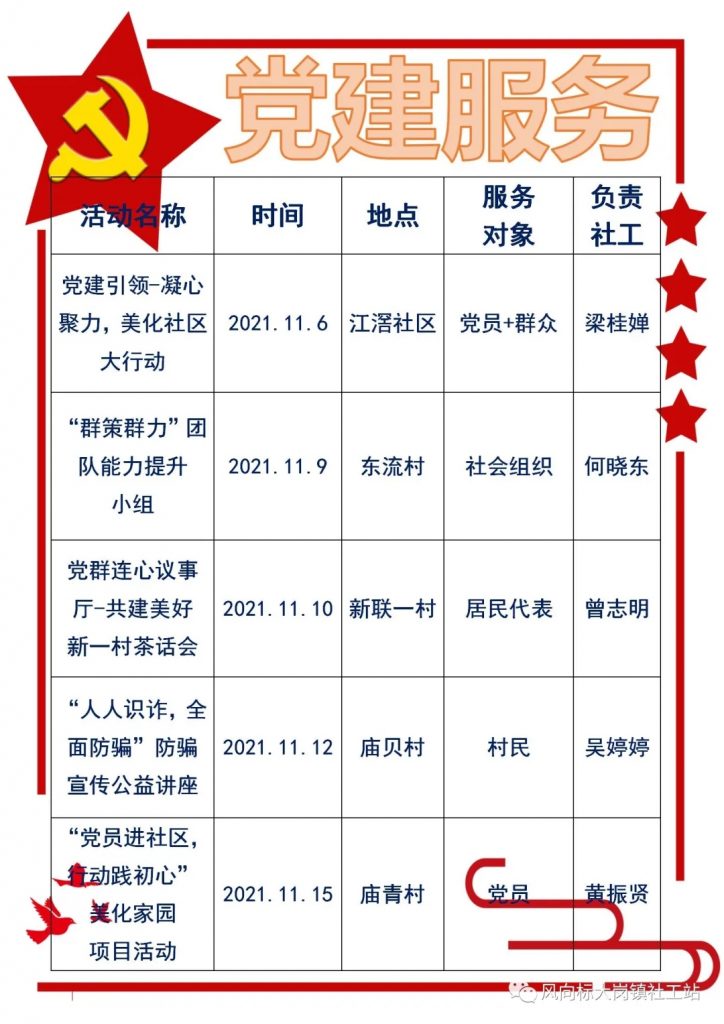 党建服务

| 活动名称 | 时间 | 地点 | 服务对象 | 负责社工 |
|---|---|---|---|---|
| 党建引领-凝心聚力，美化社区大行动 | 2021.11.6 | 江滘社区 | 党员+群众 | 梁桂婵 |
| “群策群力”团队能力提升小组 | 2021.11.9 | 东流村 | 社会组织 | 何晓东 |
| 党群连心议事厅-共建美好新一村茶话会 | 2021.11.10 | 新联一村 | 居民代表 | 曾志明 |
| “人人识诈，全面防骗”防骗宣传公益讲座 | 2021.11.12 | 庙贝村 | 村民 | 吴婷婷 |
| “党员进社区，行动践初心”美化家园项目活动 | 2021.11.15 | 庙青村 | 党员 | 黄振贤 |

风向标大岗镇社工站